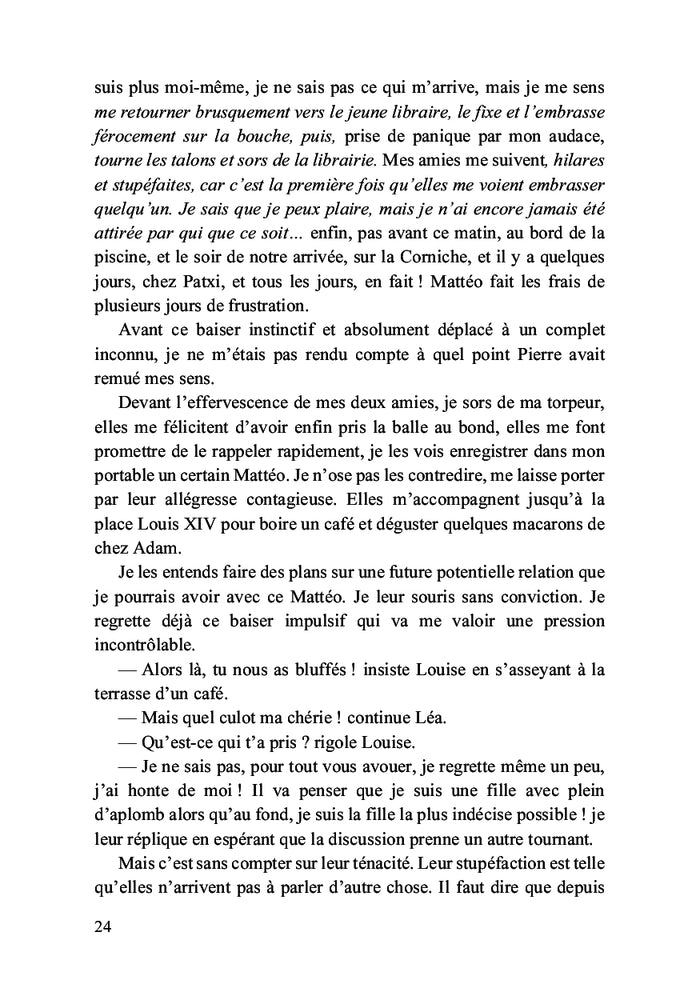 suis plus moi-même, je ne sais pas ce qui m'arrive, mais je me sens me retourner brusquement vers le jeune libraire, le fixe et l'embrasse férocement sur la bouche, puis, prise de panique par mon audace, tourne les talons et sors de la librairie. Mes amies me suivent, hilares et stupéfaites, car c'est la première fois qu'elles me voient embrasser quelqu'un. Je sais que je peux plaire, mais je n'ai encore jamais été attirée par qui que ce soit... enfin, pas avant ce matin, au bord de la piscine, et le soir de notre arrivée, sur la Corniche, et il y a quelques jours, chez Patxi, et tous les jours, en fait ! Mattéo fait les frais de plusieurs jours de frustration.

Avant ce baiser instinctif et absolument déplacé à un complet inconnu, je ne m'étais pas rendu compte à quel point Pierre avait remué mes sens.

Devant l'effervescence de mes deux amies, je sors de ma torpeur, elles me félicitent d'avoir enfin pris la balle au bond, elles me font promettre de le rappeler rapidement, je les vois enregistrer dans mon portable un certain Mattéo. Je n'ose pas les contredire, me laisse porter par leur allégresse contagieuse. Elles m'accompagnent jusqu'à la place Louis XIV pour boire un café et déguster quelques macarons de chez Adam.

Je les entends faire des plans sur une future potentielle relation que je pourrais avoir avec ce Mattéo. Je leur souris sans conviction. Je regrette déjà ce baiser impulsif qui va me valoir une pression incontrôlable.

— Alors là, tu nous as bluffés ! insiste Louise en s'asseyant à la terrasse d'un café.

— Mais quel culot ma chérie ! continue Léa.

— Qu'est-ce qui t'a pris ? rigole Louise.

— Je ne sais pas, pour tout vous avouer, je regrette même un peu, j'ai honte de moi ! Il va penser que je suis une fille avec plein d'aplomb alors qu'au fond, je suis la fille la plus indécise possible ! je leur réplique en espérant que la discussion prenne un autre tournant.

Mais c'est sans compter sur leur ténacité. Leur stupéfaction est telle qu'elles n'arrivent pas à parler d'autre chose. Il faut dire que depuis

24